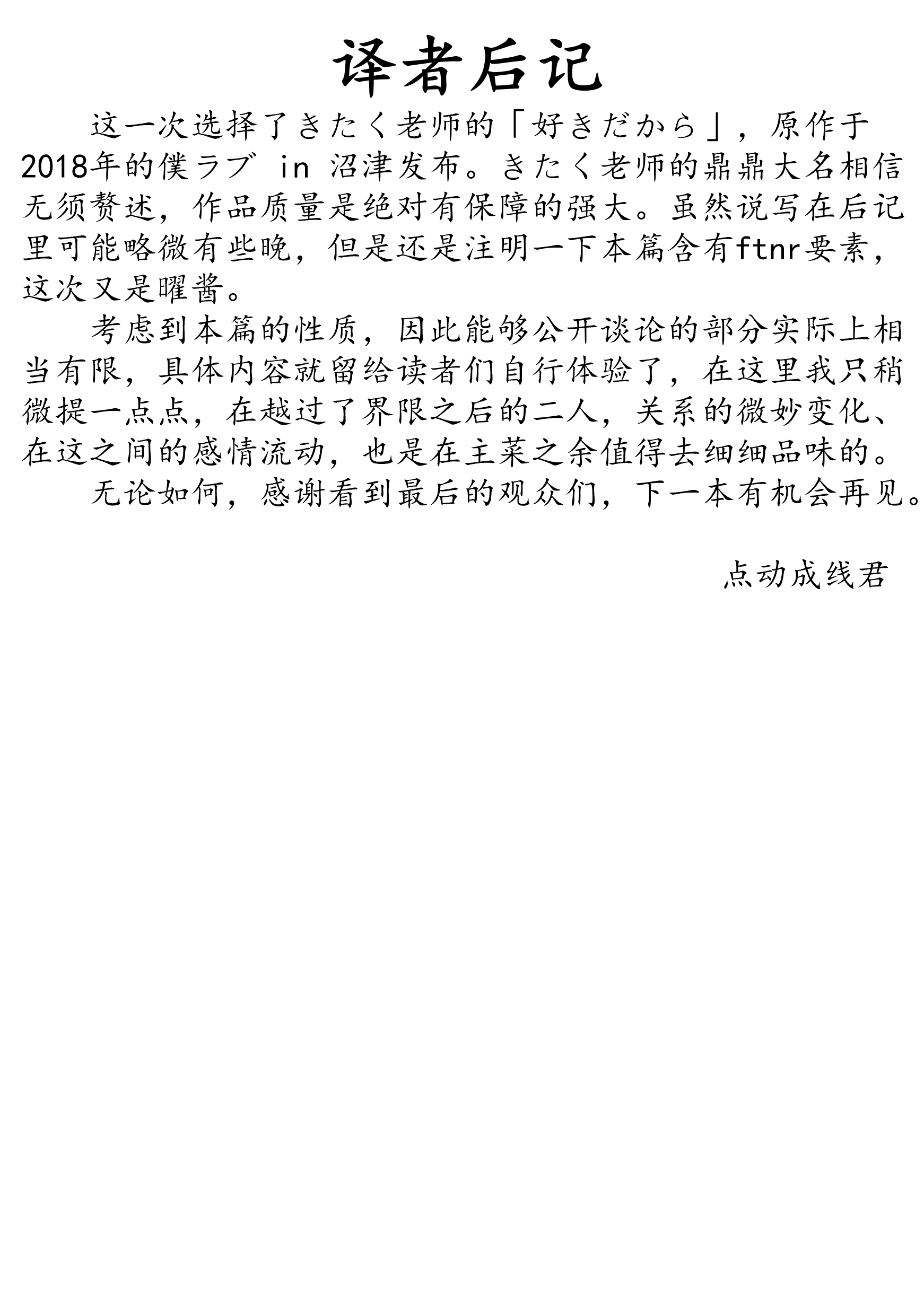 译者后记

这一次选择了きたく老师的「好きだから」，原作于2018年的僕ラブ in 沼津发布。きたく老师的鼎鼎大名相信无须赘述，作品质量是绝对有保障的强大。虽然说写在后记里可能略微有些晚，但是还是注明一下本篇含有ftnr要素，这次又是曜酱。

考虑到本篇的性质，因此能够公开谈论的部分实际上相当有限，具体内容就留给读者们自行体验了，在这里我只稍微提一点点，在越过了界限之后的二人，关系的微妙变化、在这之间的感情流动，也是在主菜之余值得去细细品味的。

无论如何，感谢看到最后的观众们，下一本有机会再见。

点动成线君